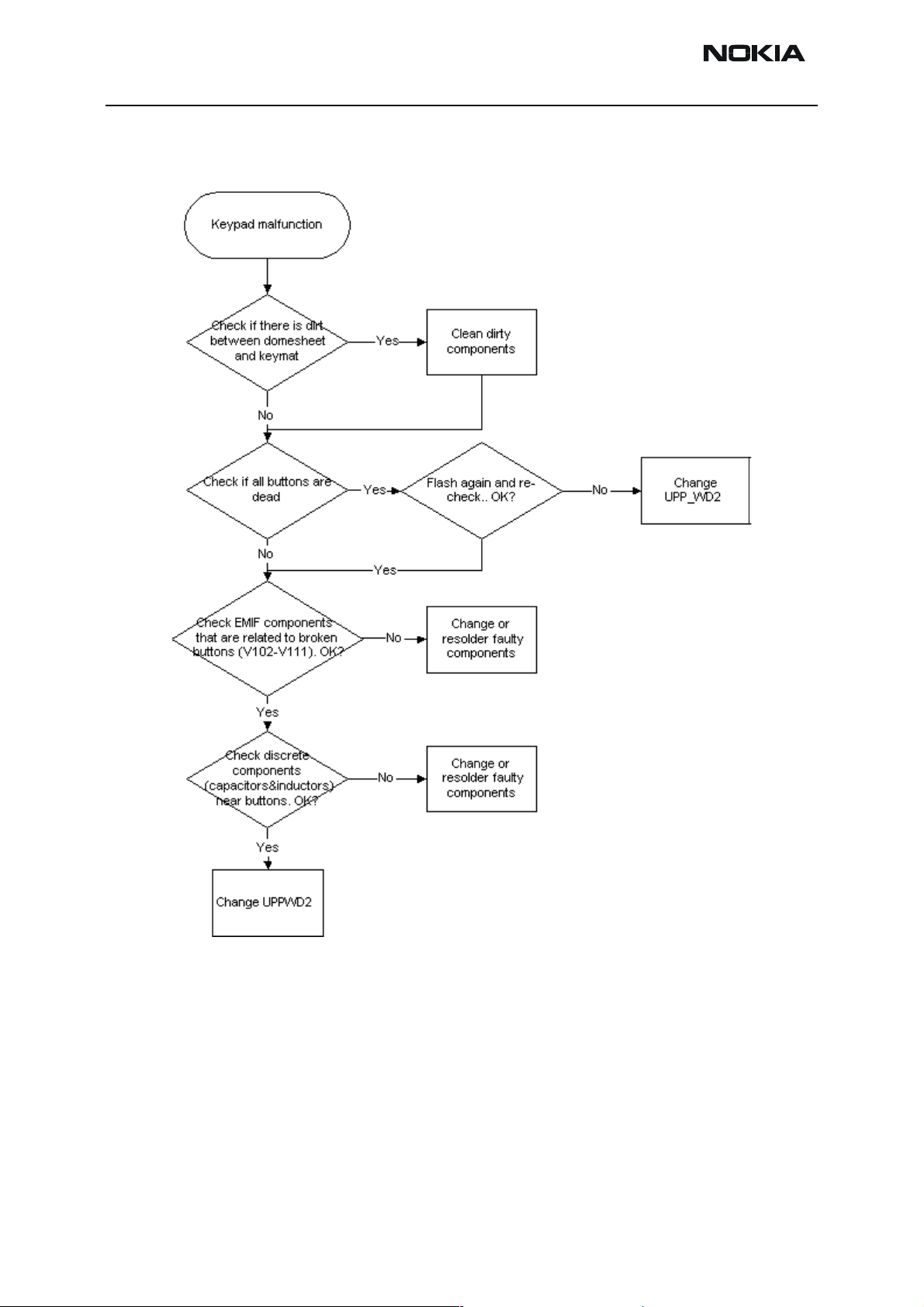 NOKIA

Keypad malfunction

Check if there is dirt between domesheet and keymat

Yes

Clean dirty components

No

Check if all buttons are dead

Yes

Flash again and re-check.. OK?

No

Change UPP_WD2

No

Yes

Check EMIF components that are related to broken buttons (V102-V111). OK?

No

Change or resolder faulty components

Yes

Check discrete components (capacitors&inductors) near buttons. OK?

No

Change or resolder faulty components

Yes

Change UPPWD2